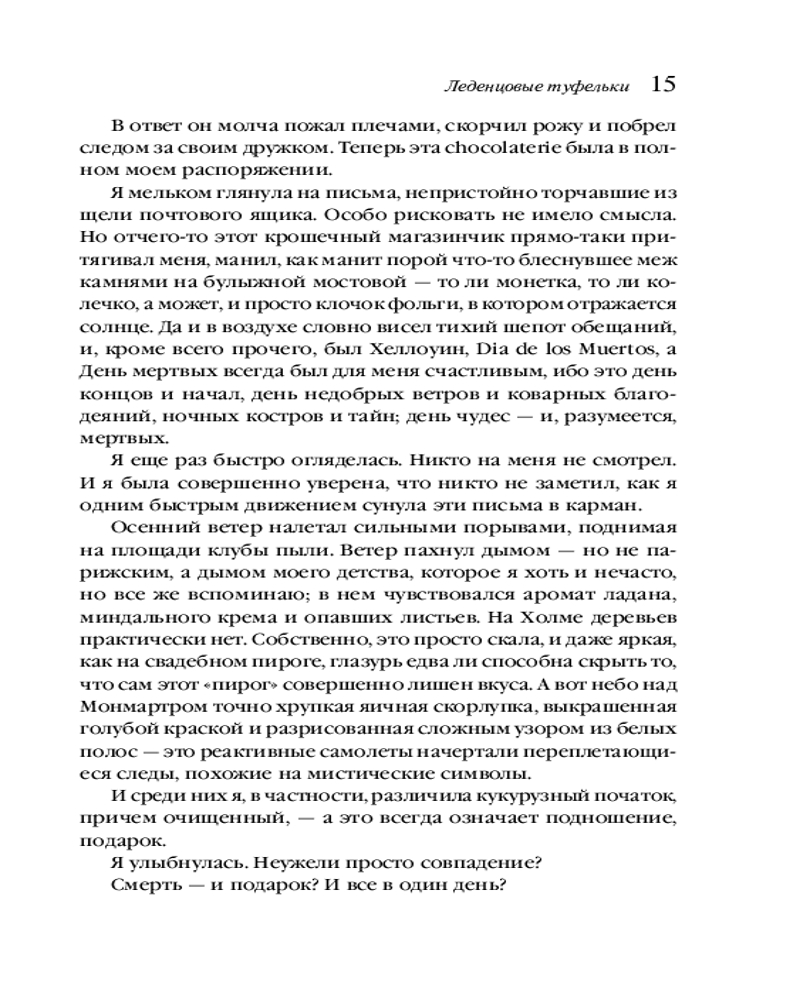 Леденцовые туфельки 15

В ответ он молча пожал плечами, скорчил рожу и побрел следом за своим дружком. Теперь эта chocolaterie была в полном моем распоряжении.

Я мельком глянула на письма, непристойно торчавшие из щели почтового ящика. Особо рисковать не имело смысла. Но отчего-то этот крошечный магазинчик прямо-таки притягивал меня, манил, как манит порой что-то блеснувшее меж камнями на булыжной мостовой — то ли монетка, то ли колечко, а может, и просто клочок фольги, в котором отражается солнце. Да и в воздухе словно висел тихий шепот обещаний, и, кроме всего прочего, был Хеллоуин, Dia de los Muertos, а День мертвых всегда был для меня счастливым, ибо это день концов и начал, день недобрых ветров и коварных благодеяний, ночных костров и тайн; день чудес — и, разумеется, мертвых.

Я еще раз быстро огляделась. Никто на меня не смотрел. И я была совершенно уверена, что никто не заметил, как я одним быстрым движением сунула эти письма в карман.

Осенний ветер налетал сильными порывами, поднимая на площади клубы пыли. Ветер пахнул дымом — но не парижским, а дымом моего детства, которое я хоть и нечасто, но все же вспоминаю; в нем чувствовался аромат ладана, миндального крема и опавших листьев. На Холме деревьев практически нет. Собственно, это просто скала, и даже яркая, как на свадебном пироге, глазурь едва ли способна скрыть то, что сам этот «пирог» совершенно лишен вкуса. А вот небо над Монмартром точно хрупкая яичная скорлупка, выкрашенная голубой краской и разрисованная сложным узором из белых полос — это реактивные самолеты начертали переплетающиеся следы, похожие на мистические символы.

И среди них я, в частности, различила кукурузный початок, причем очищенный, — а это всегда означает подношение, подарок.

Я улыбнулась. Неужели просто совпадение?

Смерть — и подарок? И все в один день?